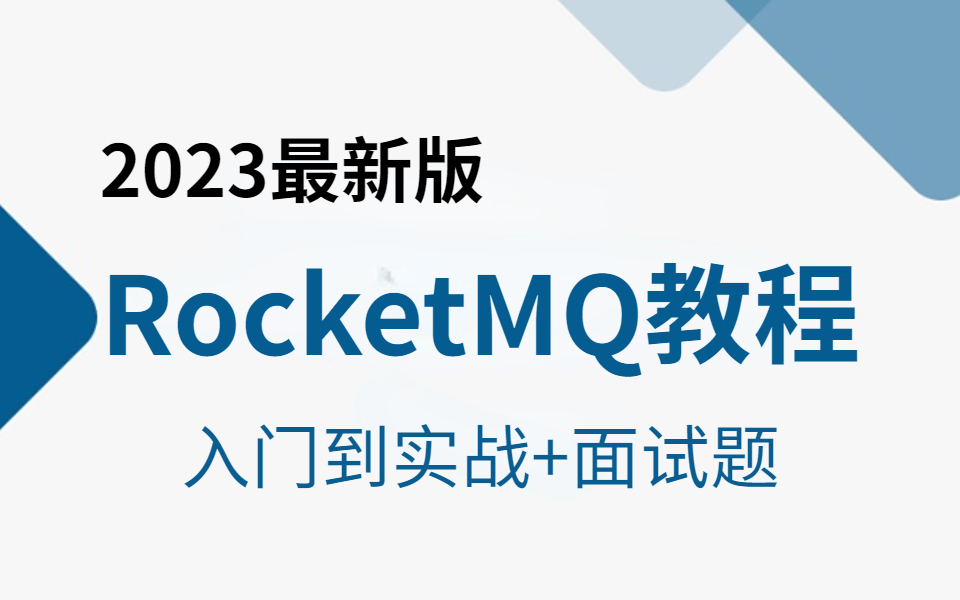 2023最新版

RocketMQ教程

入门到实战+面试题